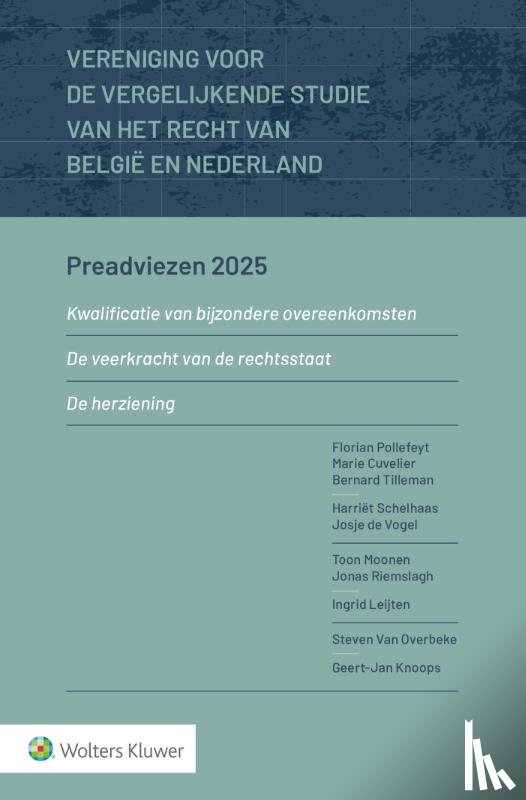 VERENIGING VOOR DE VERGELIJKENDE STUDIE VAN HET RECHT VAN BELGIË EN NEDERLAND

Preadviezen 2025

Kwalificatie van bijzondere overeenkomsten

De veerkracht van de rechtsstaat

De herziening

Florian Pollefeyt
Marie Cuvelier
Bernard Tilleman

Harriët Schelhaas
Josje de Vogel

Toon Moonen
Jonas Riemslagh

Ingrid Leijten

Steven Van Overbeke

Geert-Jan Knoops

Wolters Kluwer